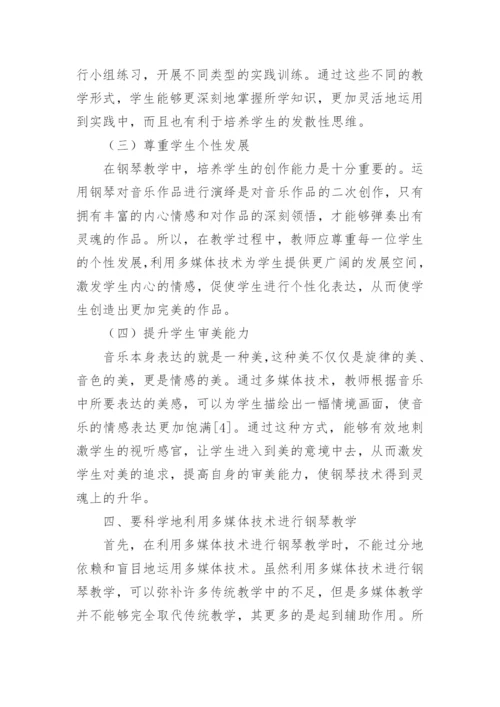 行小组练习，开展不同类型的实践训练。通过这些不同的教学形式，学生能够更深刻地掌握所学知识，更加灵活地运用到实践中，而且也有利于培养学生的发散性思维。

（三）尊重学生个性发展

在钢琴教学中，培养学生的创作能力是十分重要的。运用钢琴对音乐作品进行演绎是对音乐作品的二次创作，只有拥有丰富的内心情感和对作品的深刻领悟，才能够弹奏出有灵魂的作品。所以，在教学过程中，教师应尊重每一位学生的个性发展，利用多媒体技术为学生提供更广阔的发展空间，激发学生内心的情感，促使学生进行个性化表达，从而使学生创造出更加完美的作品。

（四）提升学生审美能力

音乐本身表达的就是一种美，这种美不仅仅是旋律的美、音色的美，更是情感的美。通过多媒体技术，教师根据音乐中所要表达的美感，可以为学生描绘出一幅情境画面，使音乐的情感表达更加饱满[4]。通过这种方式，能够有效地刺激学生的视听感官，让学生进入到美的意境中去，从而激发学生对美的追求，提高自身的审美能力，使钢琴技术得到灵魂上的升华。

四、要科学地利用多媒体技术进行钢琴教学

首先，在利用多媒体技术进行钢琴教学时，不能过分地依赖和盲目地运用多媒体技术。虽然利用多媒体技术进行钢琴教学，可以弥补许多传统教学中的不足，但是多媒体教学并不能够完全取代传统教学，其更多的是起到辅助作用。所